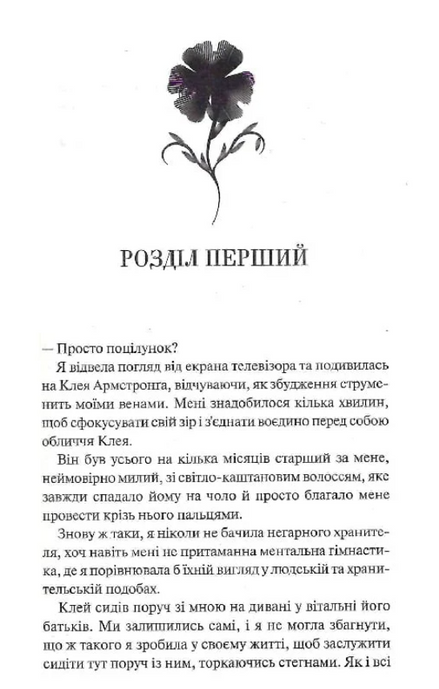 РОЗДІЛ ПЕРШИЙ

— Просто поцілунок?

Я відвела погляд від екрана телевізора та подивилась на Клея Армстронга, відчуваючи, як збудження струменить моїми венами. Мені знадобилося кілька хвилин, щоб сфокусувати свій зір і з'єднати воєдино перед собою обличчя Клея.

Він був усього на кілька місяців старший за мене, неймовірно милий, зі світло-каштановим волоссям, яке завжди спадало йому на чоло й просто благало мене провести крізь нього пальцями.

Знову ж таки, я ніколи не бачила негарного хранителя, хоч навіть мені не притаманна ментальна гімнастика, де я порівнювала б їхній вигляд у людській та хранительській подобах.

Клей сидів поруч зі мною на дивані у вітальні його батьків. Ми залишились самі, і я не могла збагнути, що ж такого я зробила у своєму житті, щоб заслужити сидіти тут поруч із ним, торкаючись стегнами. Як і всі